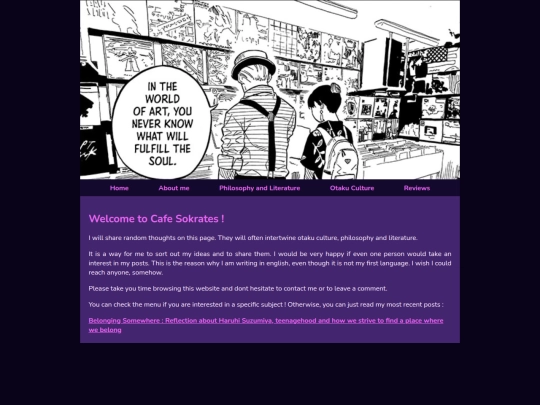 IN THE WORLD OF ART, YOU NEVER KNOW WHAT WILL FULFILL THE SOUL.

Home About me Philosophy and Literature Otaku Culture Reviews

Welcome to Cafe Sokrates !

I will share random thoughts on this page. They will often intertwine otaku culture, philosophy and literature.

It is a way for me to sort out my ideas and to share them. I would be very happy if even one person would take an interest in my posts. This is the reason why I am writing in english, even though it is not my first language. I wish I could reach anyone, somehow.

Please take you time browsing this website and dont hesitate to contact me or to leave a comment.

You can check the menu if you are interested in a specific subject ! Otherwise, you can just read my most recent posts :

Belonging Somewhere : Reflection about Haruhi Suzumiya, teenagehood and how we strive to find a place where we belong